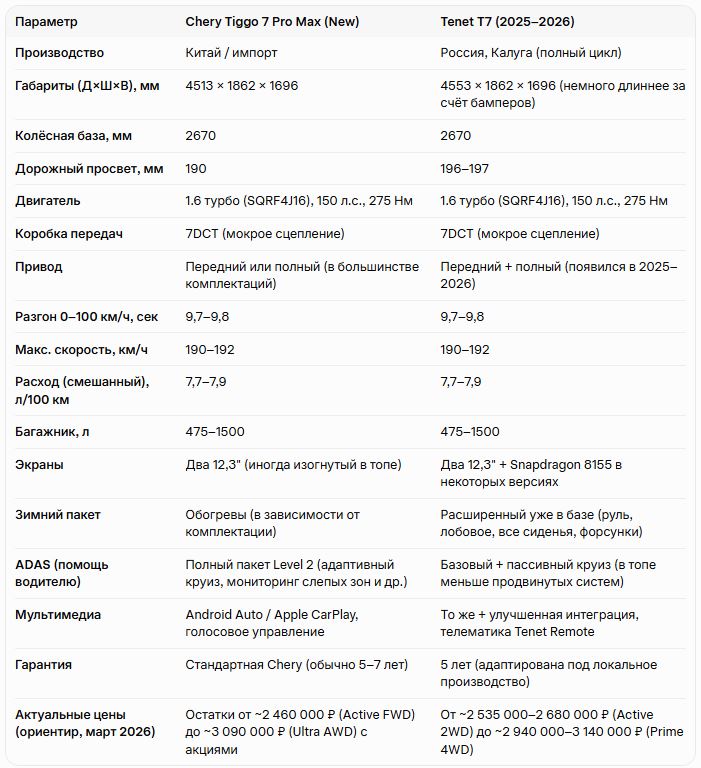 | Параметр | Chery Tiggo 7 Pro Max (New) | Tenet T7 (2025–2026) |
|---|---|---|
| Производство | Китай / импорт | Россия, Калуга (полный цикл) |
| Габариты (Д×Ш×В), мм | 4513 × 1862 × 1696 | 4553 × 1862 × 1696 (немного длиннее за счёт бамперов) |
| Колёсная база, мм | 2670 | 2670 |
| Дорожный просвет, мм | 190 | 196–197 |
| Двигатель | 1.6 турбо (SQRF4J16), 150 л.с., 275 Нм | 1.6 турбо (SQRF4J16), 150 л.с., 275 Нм |
| Коробка передач | 7DCT (мокрое сцепление) | 7DCT (мокрое сцепление) |
| Привод | Передний или полный (в большинстве комплектаций) | Передний + полный (появился в 2025–2026) |
| Разгон 0–100 км/ч, сек | 9,7–9,8 | 9,7–9,8 |
| Макс. скорость, км/ч | 190–192 | 190–192 |
| Расход (смешанный), л/100 км | 7,7–7,9 | 7,7–7,9 |
| Багажник, л | 475–1500 | 475–1500 |
| Экраны | Два 12,3" (иногда изогнутый в топе) | Два 12,3" + Snapdragon 8155 в некоторых версиях |
| Зимний пакет | Обогревы (в зависимости от комплектации) | Расширенный уже в базе (руль, лобовое, все сиденья, форсунки) |
| ADAS (помощь водителю) | Полный пакет Level 2 (адаптивный круиз, мониторинг слепых зон и др.) | Базовый + пассивный круиз (в топе меньше продвинутых систем) |
| Мультимедиа | Android Auto / Apple CarPlay, голосовое управление | То же + улучшенная интеграция, телематика Tenet Remote |
| Гарантия | Стандартная Chery (обычно 5–7 лет) | 5 лет (адаптирована под локальное производство) |
| Актуальные цены (ориентир, март 2026) | Остатки от ~2 460 000 ₽ (Active FWD) до ~3 090 000 ₽ (Ultra AWD) с акциями | От ~2 535 000–2 680 000 ₽ (Active 2WD) до ~2 940 000–3 140 000 ₽ (Prime 4WD) |